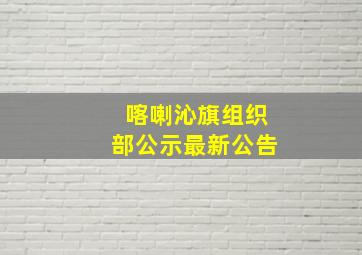 喀喇沁旗组织部公示最新公告